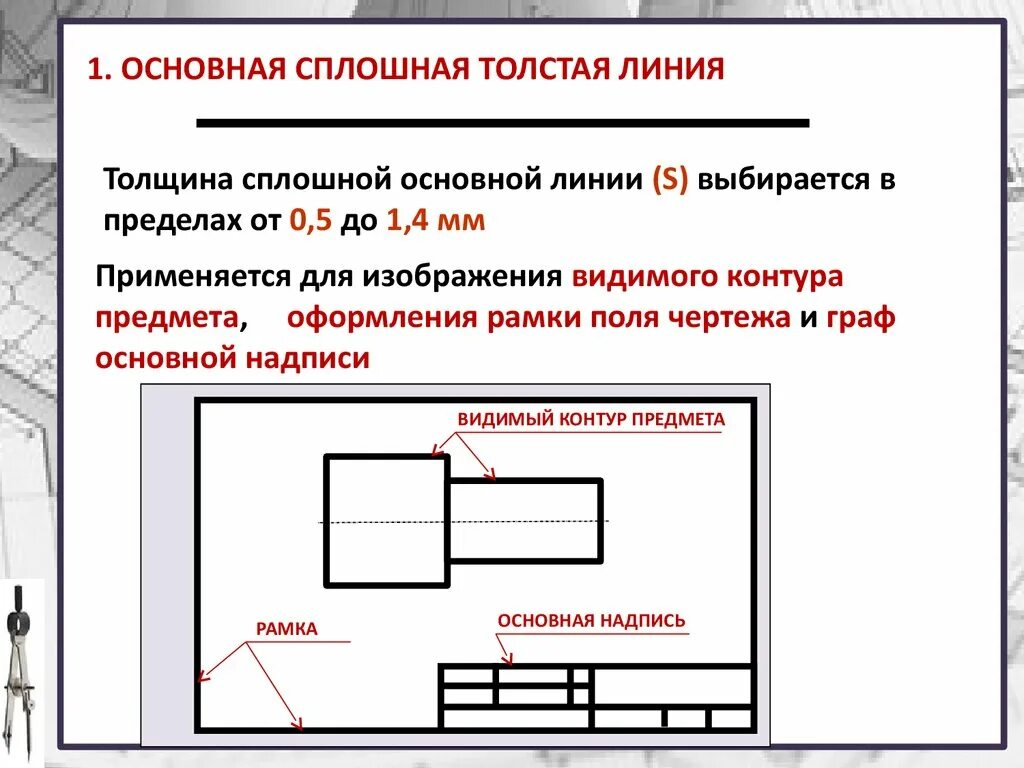 1. ОСНОВНАЯ СПЛОШНАЯ ТОЛСТАЯ ЛИНИЯ

Толщина сплошной основной линии (S) выбирается в пределах от 0,5 до 1,4 мм

Применяется для изображения видимого контура предмета, оформления рамки поля чертежа и граф основной надписи

ВИДИМЫЙ КОНТУР ПРЕДМЕТА

РАМКА

ОСНОВНАЯ НАДПИСЬ